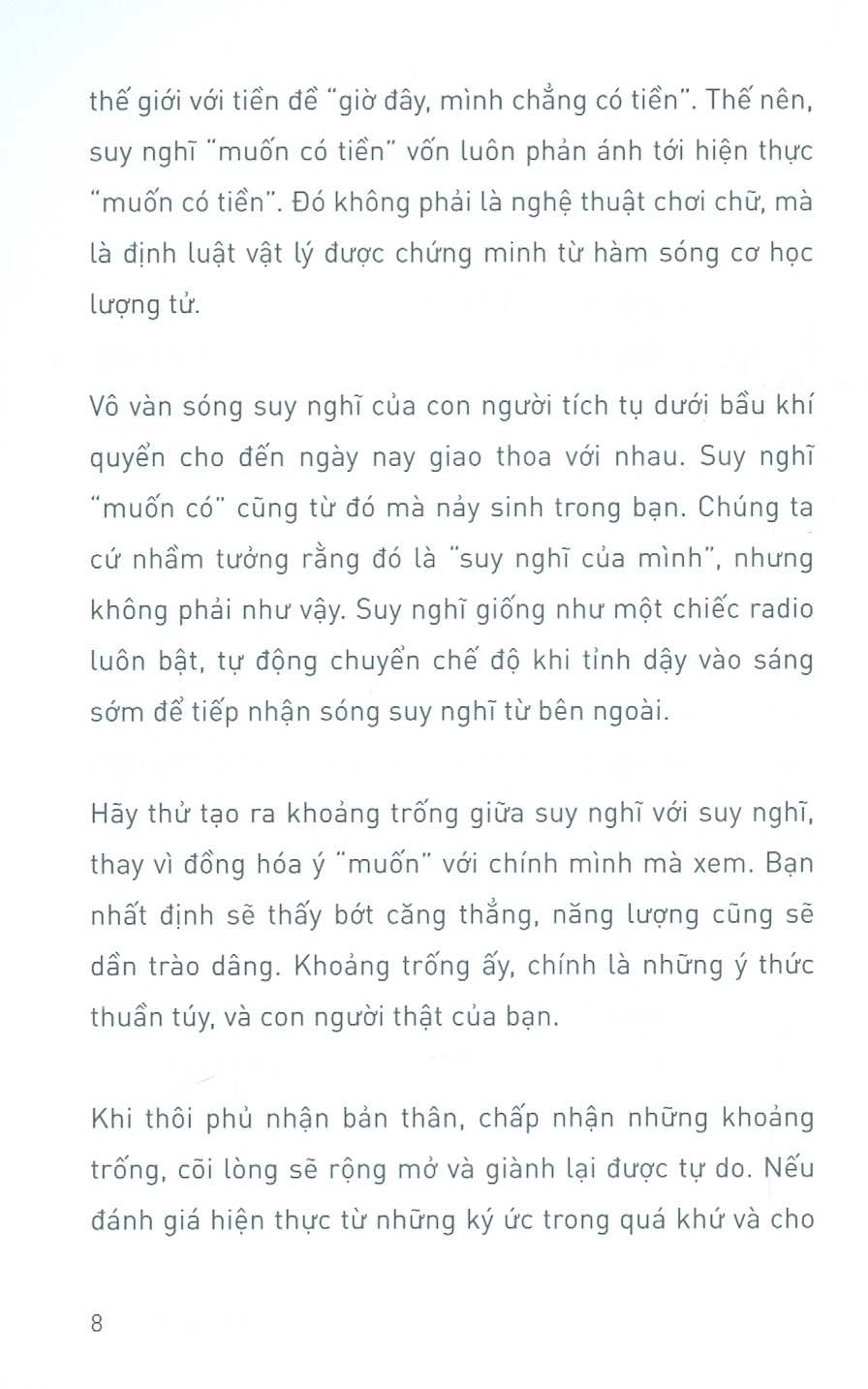 thế giới với tiền đề "giờ đây, mình chẳng có tiền". Thế nên, suy nghĩ "muốn có tiền" vốn luôn phản ánh tới hiện thực "muốn có tiền". Đó không phải là nghệ thuật chơi chữ, mà là định luật vật lý được chứng minh từ hàm sóng cơ học lượng tử.

Vô vàn sóng suy nghĩ của con người tích tụ dưới bầu khí quyển cho đến ngày nay giao thoa với nhau. Suy nghĩ "muốn có" cũng từ đó mà nảy sinh trong bạn. Chúng ta cứ nhầm tưởng rằng đó là "suy nghĩ của mình", nhưng không phải như vậy. Suy nghĩ giống như một chiếc radio luôn bật, tự động chuyển chế độ khi tỉnh dậy vào sáng sớm để tiếp nhận sóng suy nghĩ từ bên ngoài.

Hãy thử tạo ra khoảng trống giữa suy nghĩ với suy nghĩ, thay vì đồng hóa ý "muốn" với chính mình mà xem. Bạn nhất định sẽ thấy bớt căng thẳng, năng lượng cũng sẽ dần trào dâng. Khoảng trống ấy, chính là những ý thức thuần túy, và con người thật của bạn.

Khi thôi phủ nhận bản thân, chấp nhận những khoảng trống, cõi lòng sẽ rộng mở và giành lại được tự do. Nếu đánh giá hiện thực từ những ký ức trong quá khứ và cho

8